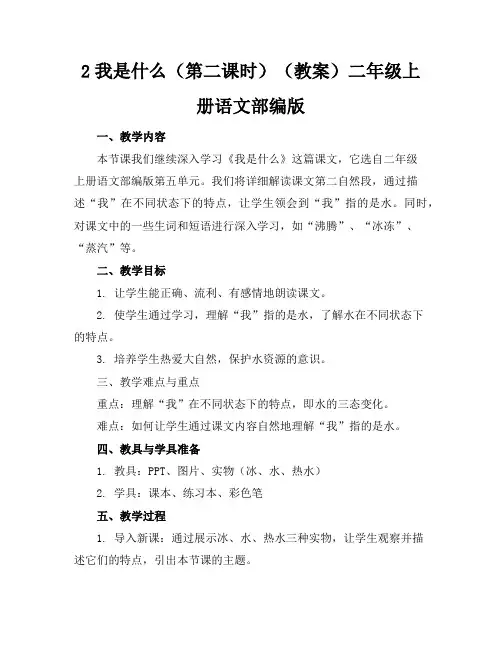 2 我是什么（第二课时）（教案）二年级上册语文部编版

一、教学内容

本节课我们继续深入学习《我是什么》这篇课文，它选自二年级上册语文部编版第五单元。我们将详细解读课文第二自然段，通过描述“我”在不同状态下的特点，让学生领会到“我”指的是水。同时，对课文中的一些生词和短语进行深入学习，如“沸腾”、“冰冻”、“蒸汽”等。

二、教学目标

1. 让学生能正确、流利、有感情地朗读课文。

2. 使学生通过学习，理解“我”指的是水，了解水在不同状态下的特点。

3. 培养学生热爱大自然，保护水资源的意识。

三、教学难点与重点

重点：理解“我”在不同状态下的特点，即水的三态变化。

难点：如何让学生通过课文内容自然地理解“我”指的是水。

四、教具与学具准备

1. 教具：PPT、图片、实物（冰、水、热水）

2. 学具：课本、练习本、彩色笔

五、教学过程

1. 导入新课：通过展示冰、水、热水三种实物，让学生观察并描述它们的特点，引出本节课的主题。